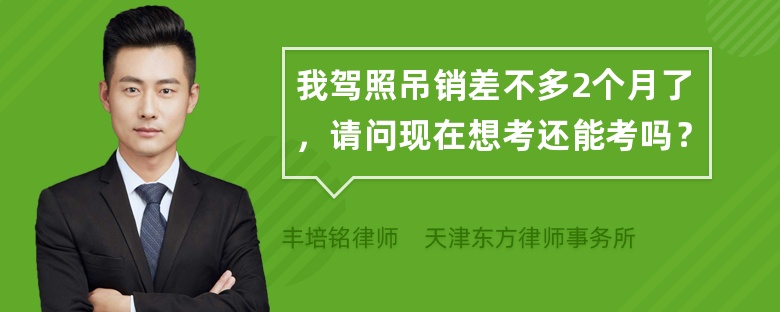 我驾照吊销差不多2个月了，请问现在想考还能考吗？

丰培铭律师　天津东方律师事务所